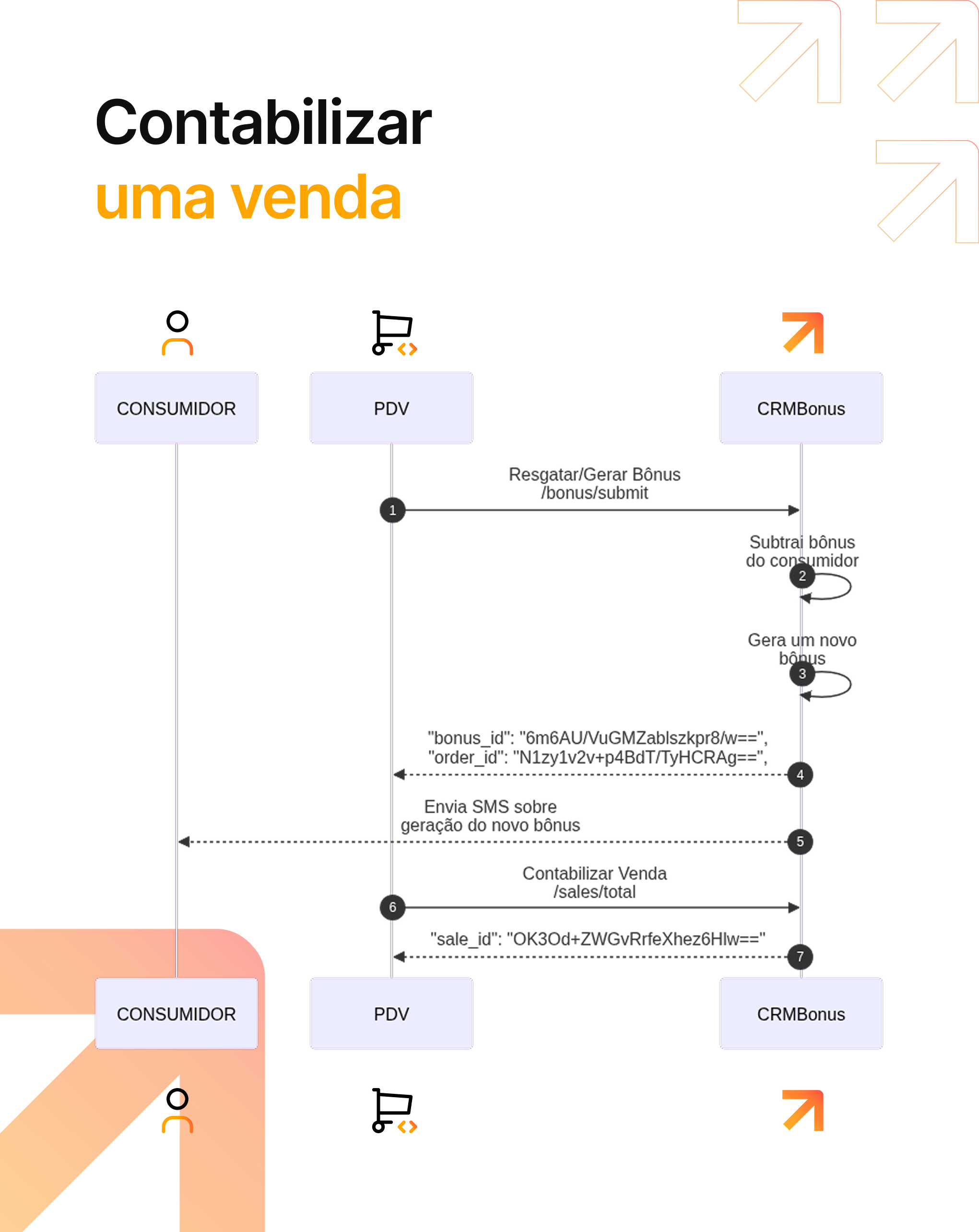 Contabilizar
uma venda

CONSUMIDOR

PDV

CRMBonus

Resgatar/Gerar Bônus
/bonus/submit

1

Subtrai bônus
do consumidor

2

Gera um novo
bônus

3

"bonus_id": "6m6AU/VuGMZablszkpr8/w==",
"order_id": "N1zy1v2v+p4BdT/TyHCRAg==",

4

Envia SMS sobre
geração do novo bônus

5

Contabilizar Venda
/sales/total

6

"sale_id": "OK3Od+ZWGvRrfeXhez6Hlw=="

7

CONSUMIDOR

PDV

CRMBonus